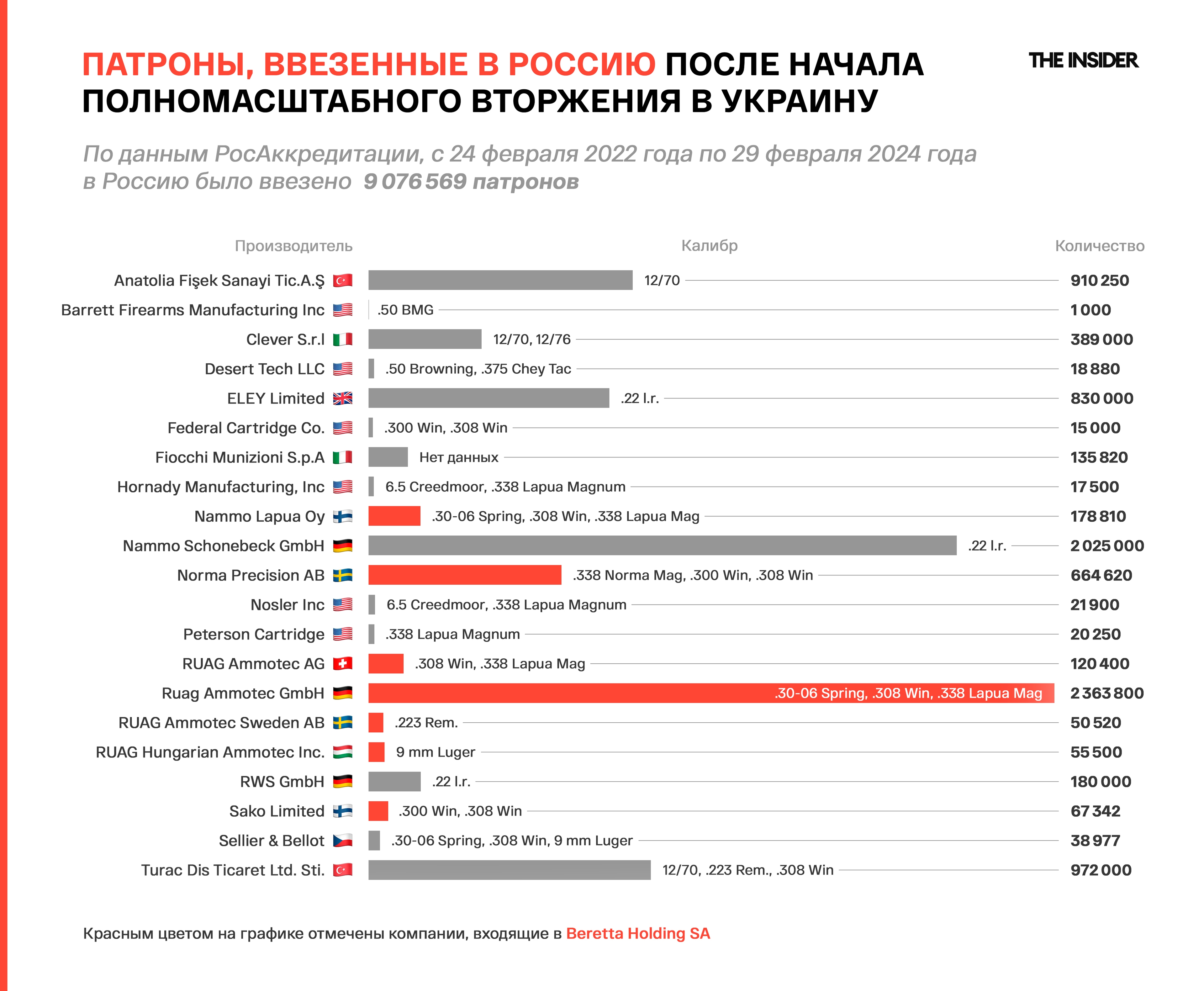 ПАТРОНЫ, ВВЕЗЕННЫЕ В РОССИЮ ПОСЛЕ НАЧАЛА ПОЛНОМАСШТАБНОГО ВТОРЖЕНИЯ В УКРАИНУ

THE INSIDER

По данным РосАккредитации, с 24 февраля 2022 года по 29 февраля 2024 года в Россию было ввезено 9 076 569 патронов

| Производитель | Калибр | Количество |
|---|---|---|
| Anatolia Fişek Sanayi Tic.A.Ş | 12/70 | 910 250 |
| Barrett Firearms Manufacturing Inc | .50 BMG | 1 000 |
| Clever S.r.l | 12/70, 12/76 | 389 000 |
| Desert Tech LLC | .50 Browning, .375 Chey Tac | 18 880 |
| ELEY Limited | .22 l.r. | 830 000 |
| Federal Cartridge Co. | .300 Win, .308 Win | 15 000 |
| Fiocchi Munizioni S.p.A | Нет данных | 135 820 |
| Hornady Manufacturing, Inc | 6.5 Creedmoor, .338 Lapua Magnum | 17 500 |
| Nammo Lapua Oy | .30-06 Spring, .308 Win, .338 Lapua Mag | 178 810 |
| Nammo Schonebeck GmbH | .22 l.r. | 2 025 000 |
| Norma Precision AB | .338 Norma Mag, .300 Win, .308 Win | 664 620 |
| Nosler Inc | 6.5 Creedmoor, .338 Lapua Magnum | 21 900 |
| Peterson Cartridge | .338 Lapua Magnum | 20 250 |
| RUAG Ammotec AG | .308 Win, .338 Lapua Mag | 120 400 |
| Ruag Ammotec GmbH | .30-06 Spring, .308 Win, .338 Lapua Mag | 2 363 800 |
| RUAG Ammotec Sweden AB | .223 Rem. | 50 520 |
| RUAG Hungarian Ammotec Inc. | 9 mm Luger | 55 500 |
| RWS GmbH | .22 l.r. | 180 000 |
| Sako Limited | .300 Win, .308 Win | 67 342 |
| Sellier & Bellot | .30-06 Spring, .308 Win, 9 mm Luger | 38 977 |
| Turac Dis Ticaret Ltd. Sti. | 12/70, .223 Rem., .308 Win | 972 000 |

Красным цветом на графике отмечены компании, входящие в Beretta Holding SA